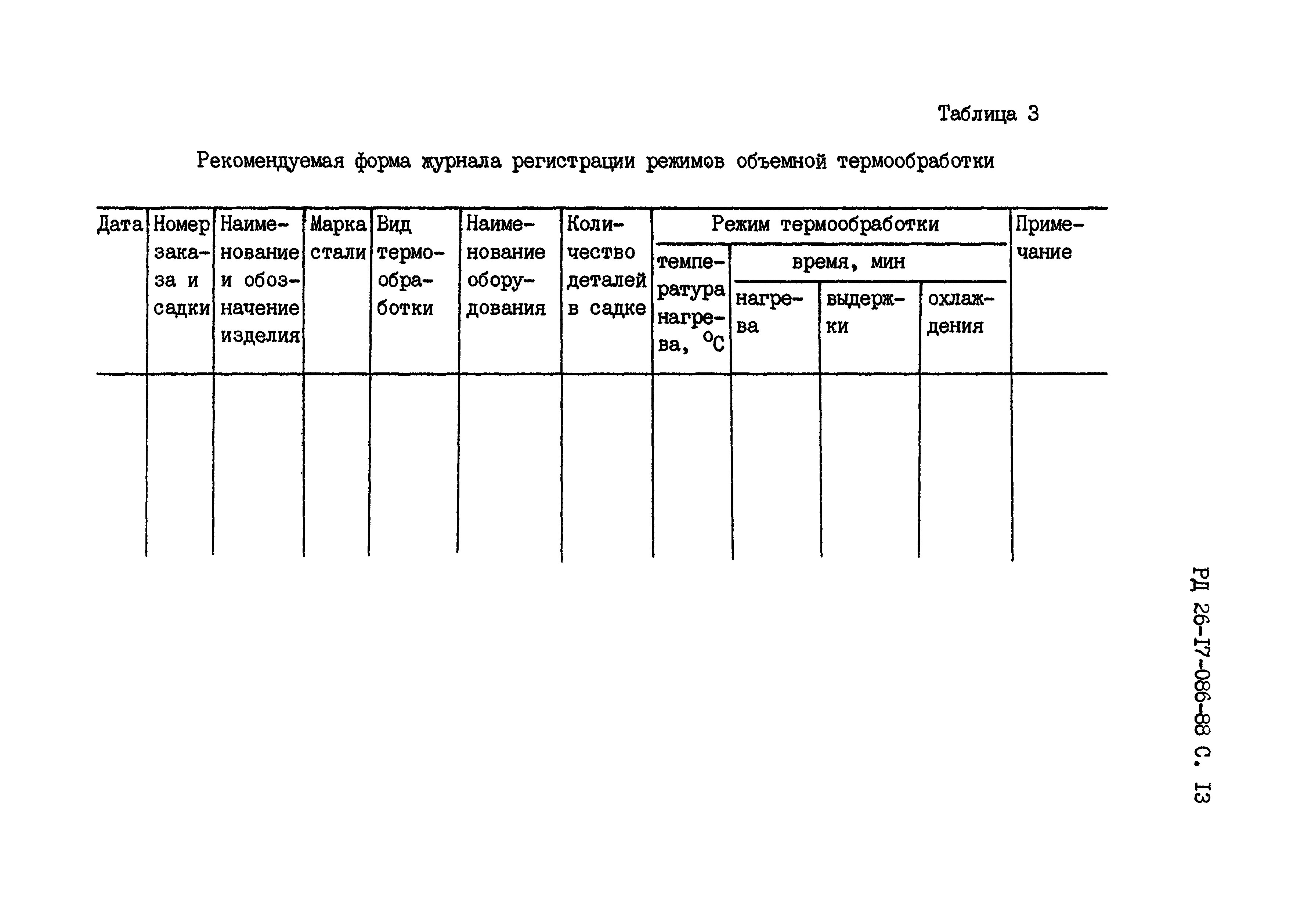 Таблица 3

Рекомендуемая форма журнала регистрации режимов объемной термообработки

| Дата | Номер заказа и садки | Наименование и обозначение изделия | Марка стали | Вид термообработки | Наименование оборудования | Количество деталей в садке | Режим термообработки | | | | Примечание |
|---|---|---|---|---|---|---|---|---|---|---|---|
| | | | | | | | температура нагрева, $^{o}C$ | время, мин | | | |
| | | | | | | | | нагрева | выдержки | охлаждения | |
| | | | | | | | | | | | |

РД 26-17-086-88 С. 13